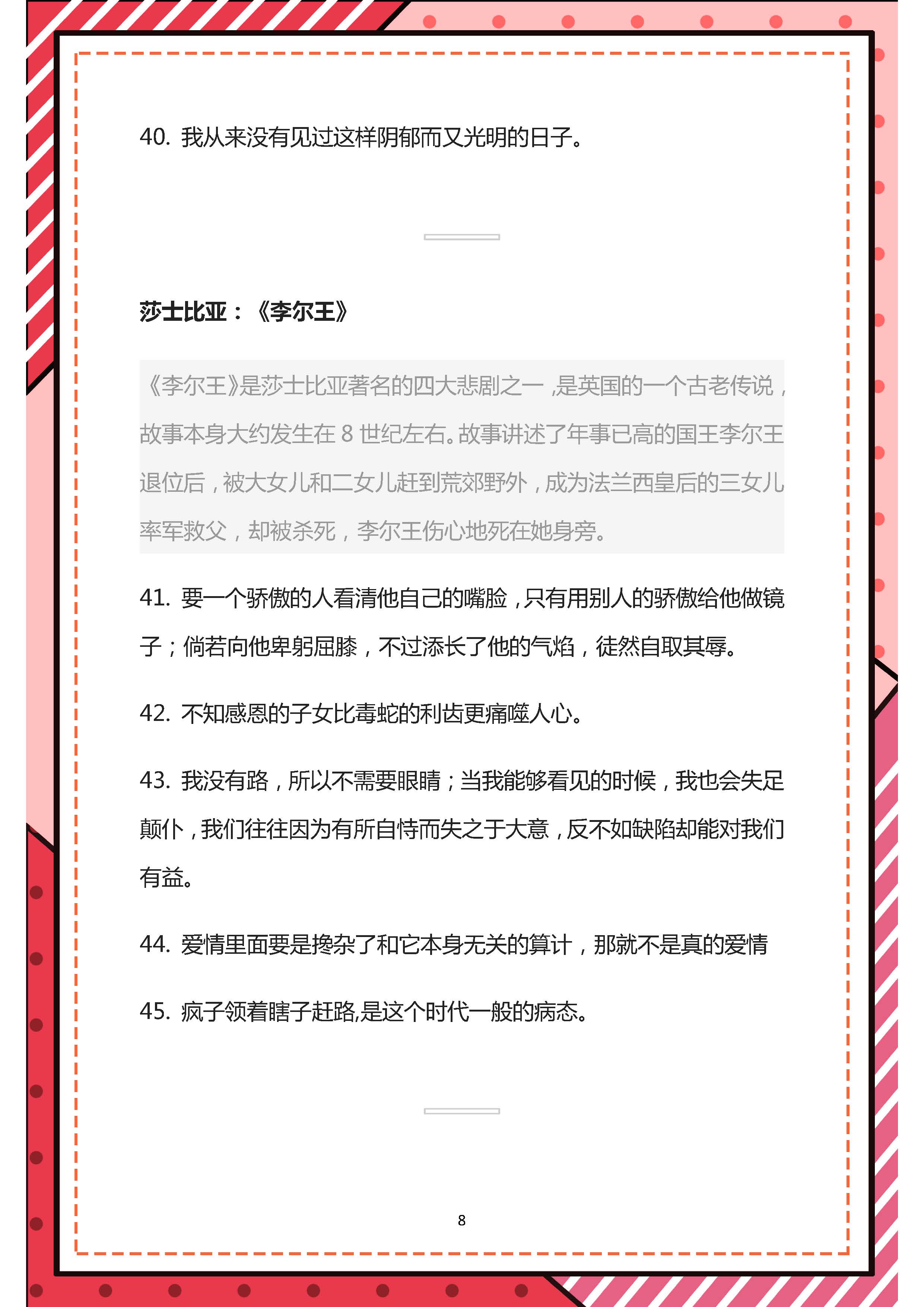 40. 我从来没有见过这样阴郁而又光明的日子。

莎士比亚：《李尔王》

《李尔王》是莎士比亚著名的四大悲剧之一，是英国的一个古老传说，故事本身大约发生在 8 世纪左右。故事讲述了年事已高的国王李尔王退位后，被大女儿和二女儿赶到荒郊野外，成为法兰西皇后的三女儿率军救父，却被杀死，李尔王伤心地死在她身旁。

41. 要一个骄傲的人看清他自己的嘴脸，只有用别人的骄傲给他做镜子；倘若向他卑躬屈膝，不过添长了他的气焰，徒然自取其辱。

42. 不知感恩的子女比毒蛇的利齿更痛噬人心。

43. 我没有路，所以不需要眼睛；当我能够看见的时候，我也会失足颠仆，我们往往因为有所自恃而失之于大意，反不如缺陷却能对我们有益。

44. 爱情里面要是搀杂了和它本身无关的算计，那就不是真的爱情

45. 疯子领着瞎子赶路,是这个时代一般的病态。

8